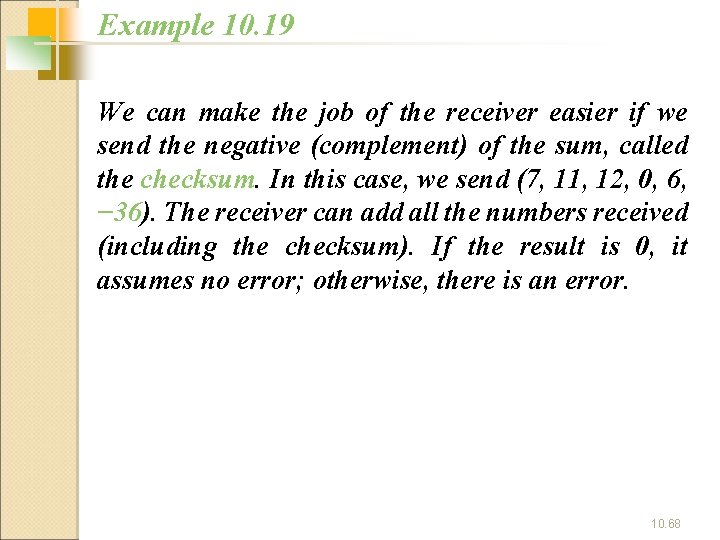 Example 10.19

We can make the job of the receiver easier if we send the negative (complement) of the sum, called the checksum. In this case, we send (7, 11, 12, 0, 6, −36). The receiver can add all the numbers received (including the checksum). If the result is 0, it assumes no error; otherwise, there is an error.

10.68